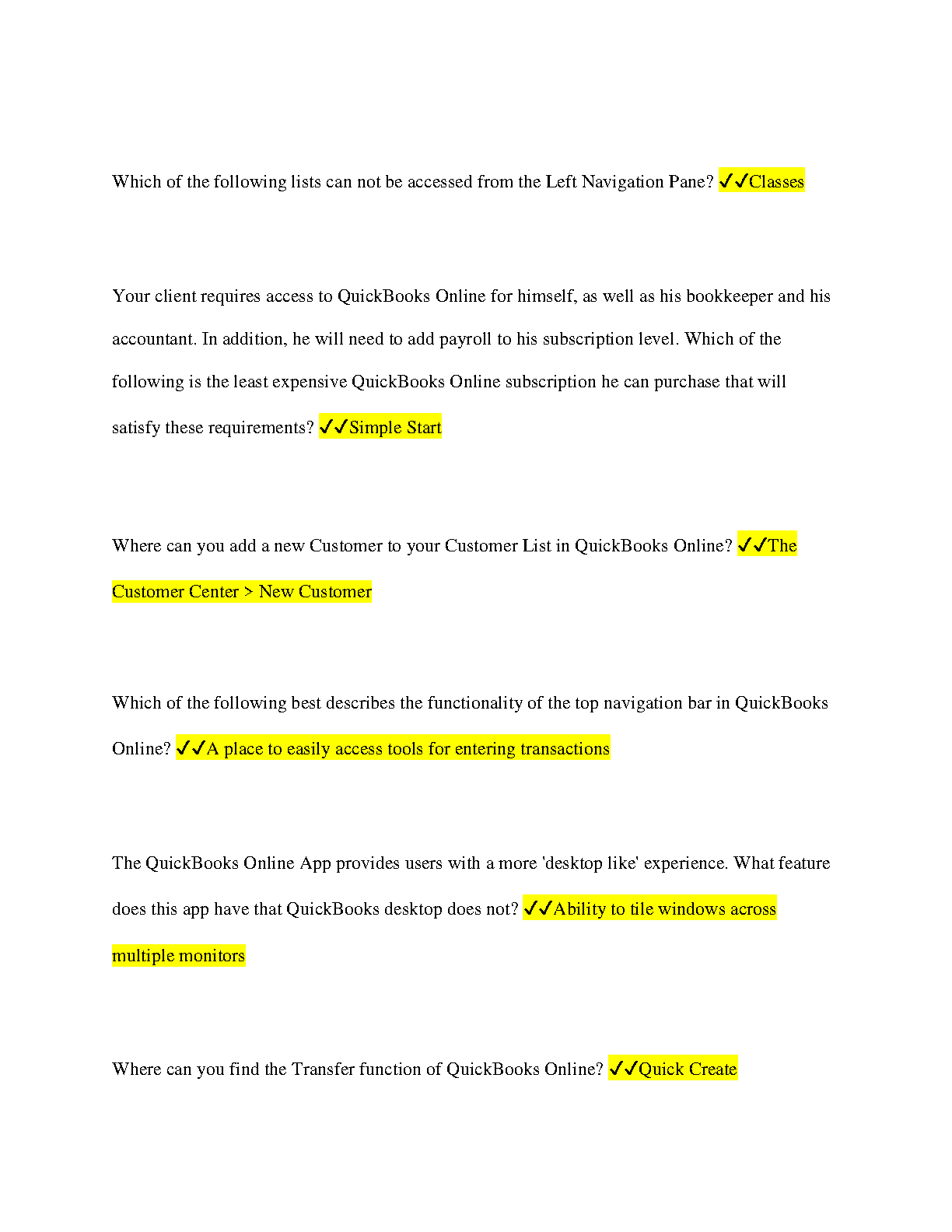 Which of the following lists can not be accessed from the Left Navigation Pane? ✓✓Classes

Your client requires access to QuickBooks Online for himself, as well as his bookkeeper and his accountant. In addition, he will need to add payroll to his subscription level. Which of the following is the least expensive QuickBooks Online subscription he can purchase that will satisfy these requirements? ✓✓Simple Start

Where can you add a new Customer to your Customer List in QuickBooks Online? ✓✓The Customer Center > New Customer

Which of the following best describes the functionality of the top navigation bar in QuickBooks Online? ✓✓A place to easily access tools for entering transactions

The QuickBooks Online App provides users with a more 'desktop like' experience. What feature does this app have that QuickBooks desktop does not? ✓✓Ability to tile windows across multiple monitors

Where can you find the Transfer function of QuickBooks Online? ✓✓Quick Create